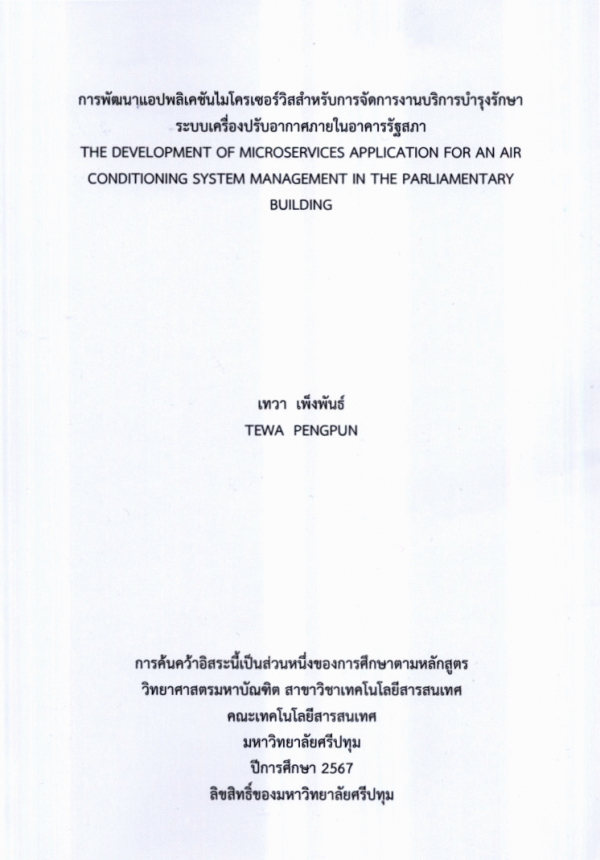 การพัฒนาแอปพลิเคชันไมโครเซอร์วิสสำหรับการจัดการงานบริการบำรุงรักษา ระบบเครื่องปรับอากาศภายในอาคารรัฐสภา
THE DEVELOPMENT OF MICROSERVICES APPLICATION FOR AN AIR CONDITIONING SYSTEM MANAGEMENT IN THE PARLIAMENTARY BUILDING

เทวา เพ็งพันธ์
TEWA PENGPUN

การค้นคว้าอิสระนี้เป็นส่วนหนึ่งของการศึกษาตามหลักสูตร
วิทยาศาสตรมหาบัณฑิต สาขาวิชาเทคโนโลยีสารสนเทศ
คณะเทคโนโลยีสารสนเทศ
มหาวิทยาลัยศรีปทุม
ปีการศึกษา 2567
ลิขสิทธิ์ของมหาวิทยาลัยศรีปทุม